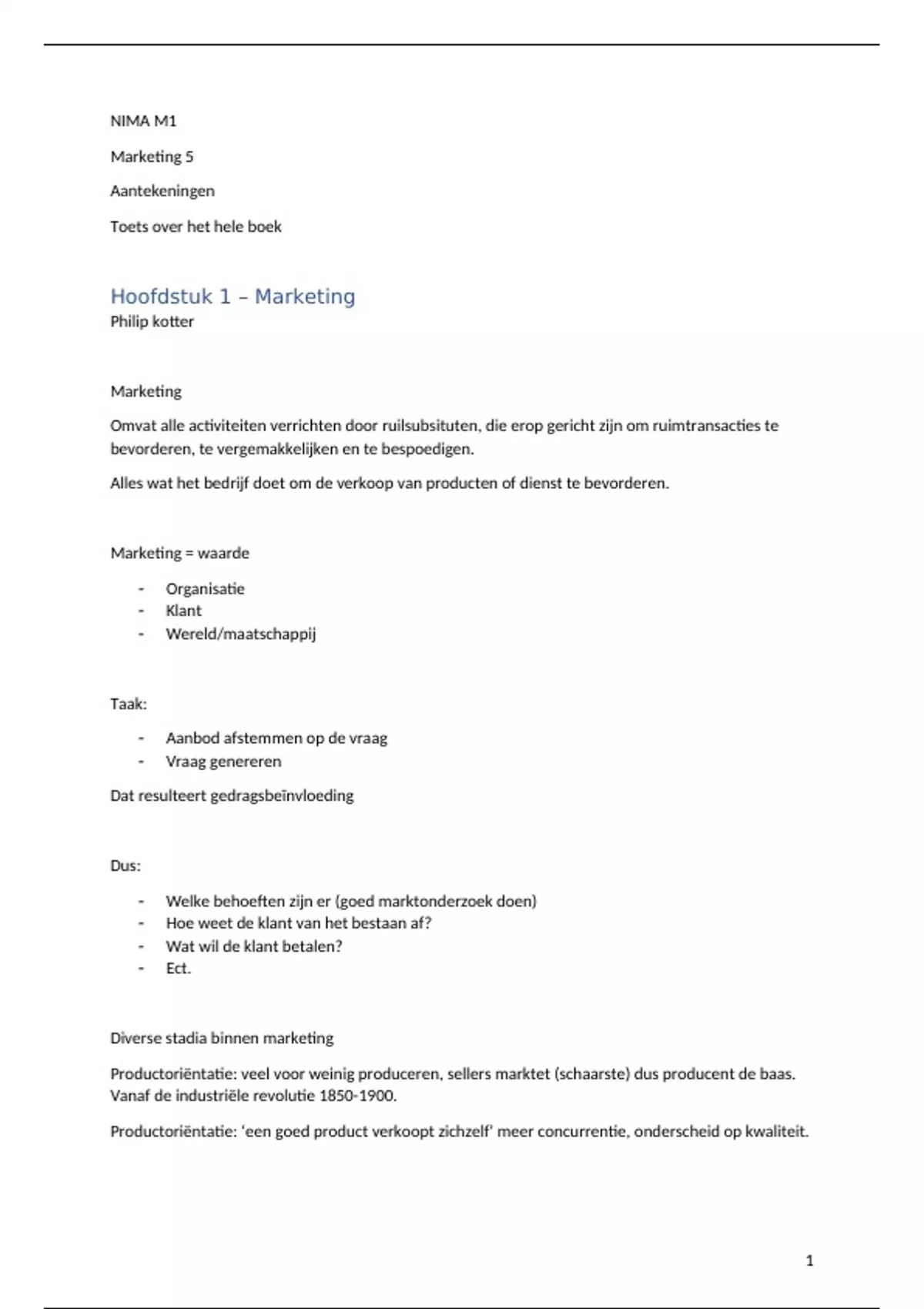 NIMA M1

Marketing 5

Aantekeningen

Toets over het hele boek

Hoofdstuk 1 – Marketing
Philip kotter

Marketing

Omvat alle activiteiten verrichten door ruilsubsituten, die erop gericht zijn om ruimtransacties te bevorderen, te vergemakkelijken en te bespoedigen.

Alles wat het bedrijf doet om de verkoop van producten of dienst te bevorderen.

Marketing = waarde

- Organisatie
- Klant
- Wereld/maatschappij

Taak:

- Aanbod afstemmen op de vraag
- Vraag genereren

Dat resulteert gedragsbeïnvloeding

Dus:

- Welke behoeften zijn er (goed marktonderzoek doen)
- Hoe weet de klant van het bestaan af?
- Wat wil de klant betalen?
- Ect.

Diverse stadia binnen marketing

Productoriëntatie: veel voor weinig produceren, sellers marktet (schaarste) dus producent de baas. Vanaf de industriële revolutie 1850-1900.

Productoriëntatie: 'een goed product verkoopt zichzelf' meer concurrentie, onderscheid op kwaliteit.

1